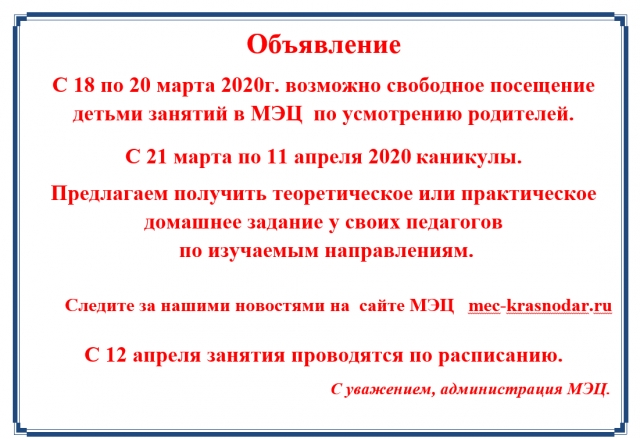 Объявление

С 18 по 20 марта 2020г. возможно свободное посещение детьми занятий в МЭЦ по усмотрению родителей.

С 21 марта по 11 апреля 2020 каникулы.

Предлагаем получить теоретическое или практическое домашнее задание у своих педагогов по изучаемым направлениям.

Следите за нашими новостями на сайте МЭЦ mec-krasnodar.ru

С 12 апреля занятия проводятся по расписанию.

С уважением, администрация МЭЦ.